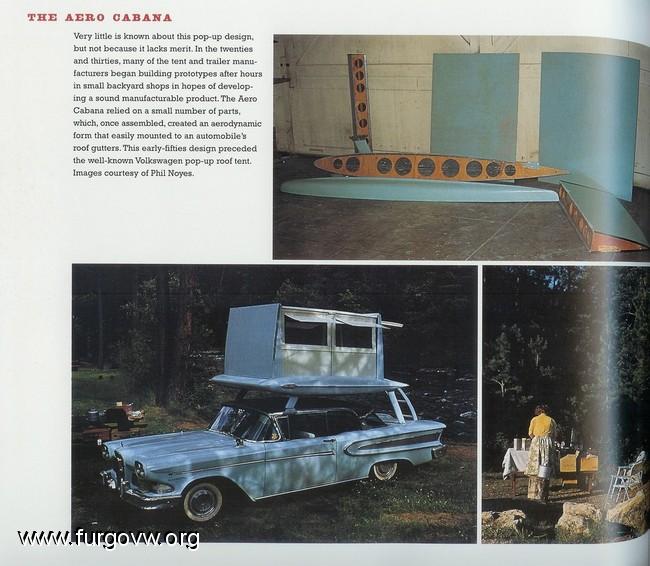 THE AERO CABANA

Very little is known about this pop-up design, but not because it lacks merit. In the twenties and thirties, many of the tent and trailer manufacturers began building prototypes after hours in small backyard shops in hopes of developing a sound manufacturable product. The Aero Cabana relied on a small number of parts, which, once assembled, created an aerodynamic form that easily mounted to an automobile's roof gutters. This early-fifties design preceded the well-known Volkswagen pop-up roof tent. Images courtesy of Phil Noyes.

www.furgovw.org